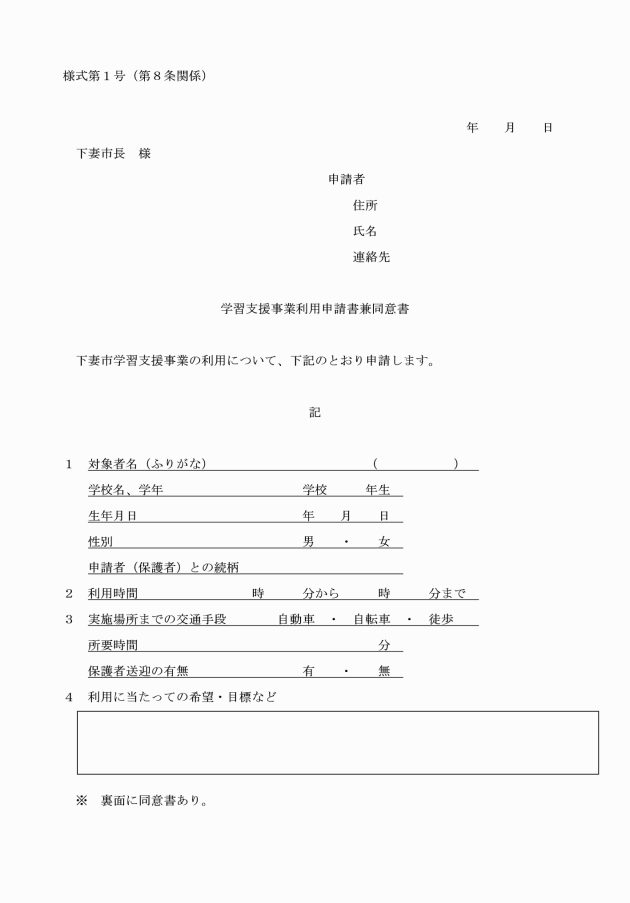 様式第１号（第８条関係）

年　　月　　日

下妻市長　様

申請者

住所

氏名

連絡先

学習支援事業利用申請書兼同意書

下妻市学習支援事業の利用について、下記のとおり申請します。

記

１　対象者名（ふりがな）　（　　　　　）

学校名、学年　学校　年生

生年月日　年　月　日

性別　男　・　女

申請者（保護者）との続柄

２　利用時間　時　分から　時　分まで

３　実施場所までの交通手段　自動車　・　自転車　・　徒歩

所要時間　分

保護者送迎の有無　有　・　無

４　利用に当たっての希望・目標など

※　裏面に同意書あり。